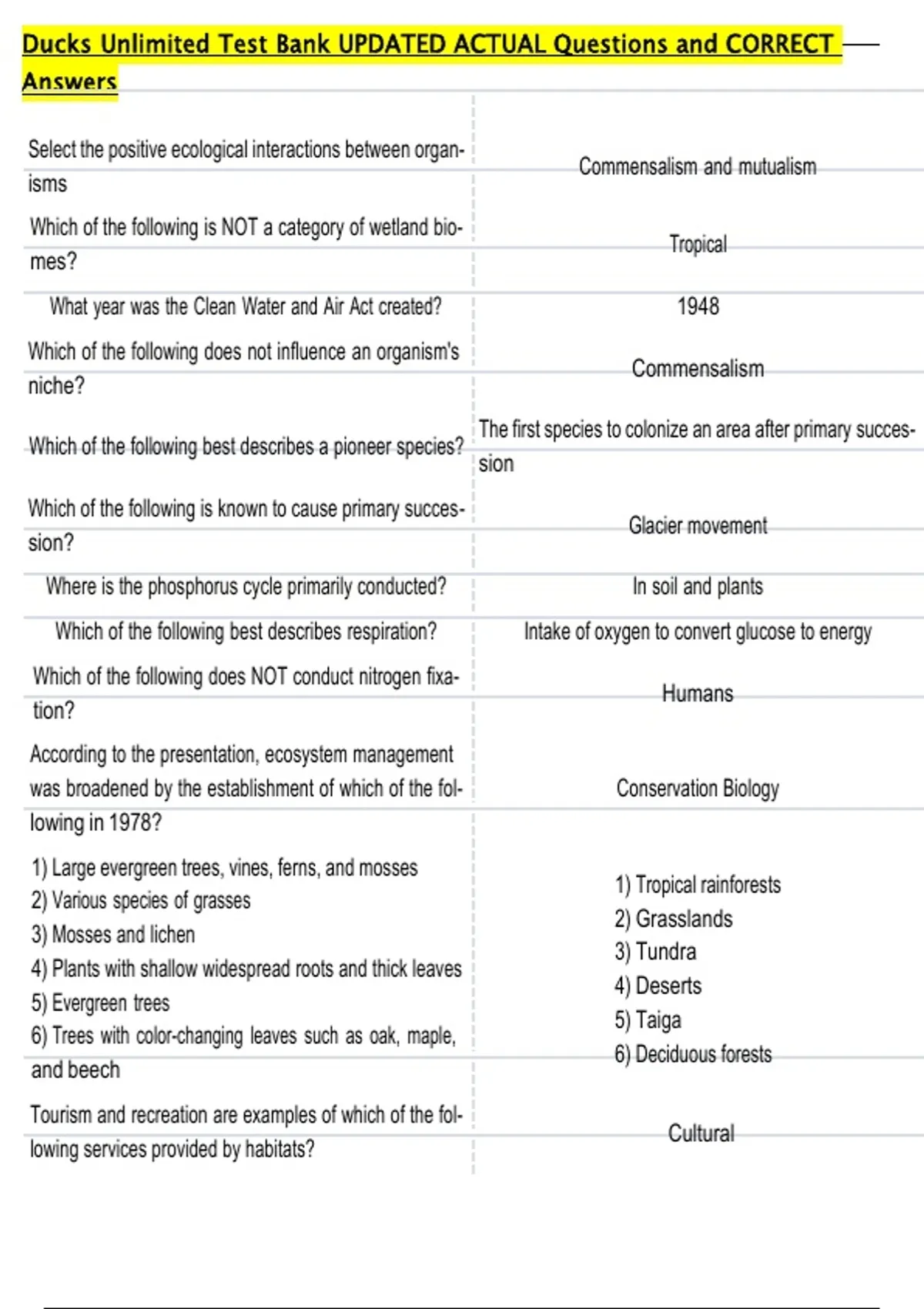 Ducks Unlimited Test Bank UPDATED ACTUAL Questions and CORRECT Answers

| | |
|---|---|
| Select the positive ecological interactions between organisms | Commensalism and mutualism |
| Which of the following is NOT a category of wetland biomes? | Tropical |
| What year was the Clean Water and Air Act created? | 1948 |
| Which of the following does not influence an organism's niche? | Commensalism |
| Which of the following best describes a pioneer species? | The first species to colonize an area after primary succession |
| Which of the following is known to cause primary succession? | Glacier movement |
| Where is the phosphorus cycle primarily conducted? | In soil and plants |
| Which of the following best describes respiration? | Intake of oxygen to convert glucose to energy |
| Which of the following does NOT conduct nitrogen fixation? | Humans |
| According to the presentation, ecosystem management was broadened by the establishment of which of the following in 1978? | Conservation Biology |
| 1) Large evergreen trees, vines, ferns, and mosses 2) Various species of grasses 3) Mosses and lichen 4) Plants with shallow widespread roots and thick leaves 5) Evergreen trees 6) Trees with color-changing leaves such as oak, maple, and beech | 1) Tropical rainforests 2) Grasslands 3) Tundra 4) Deserts 5) Taiga 6) Deciduous forests |
| Tourism and recreation are examples of which of the following services provided by habitats? | Cultural |